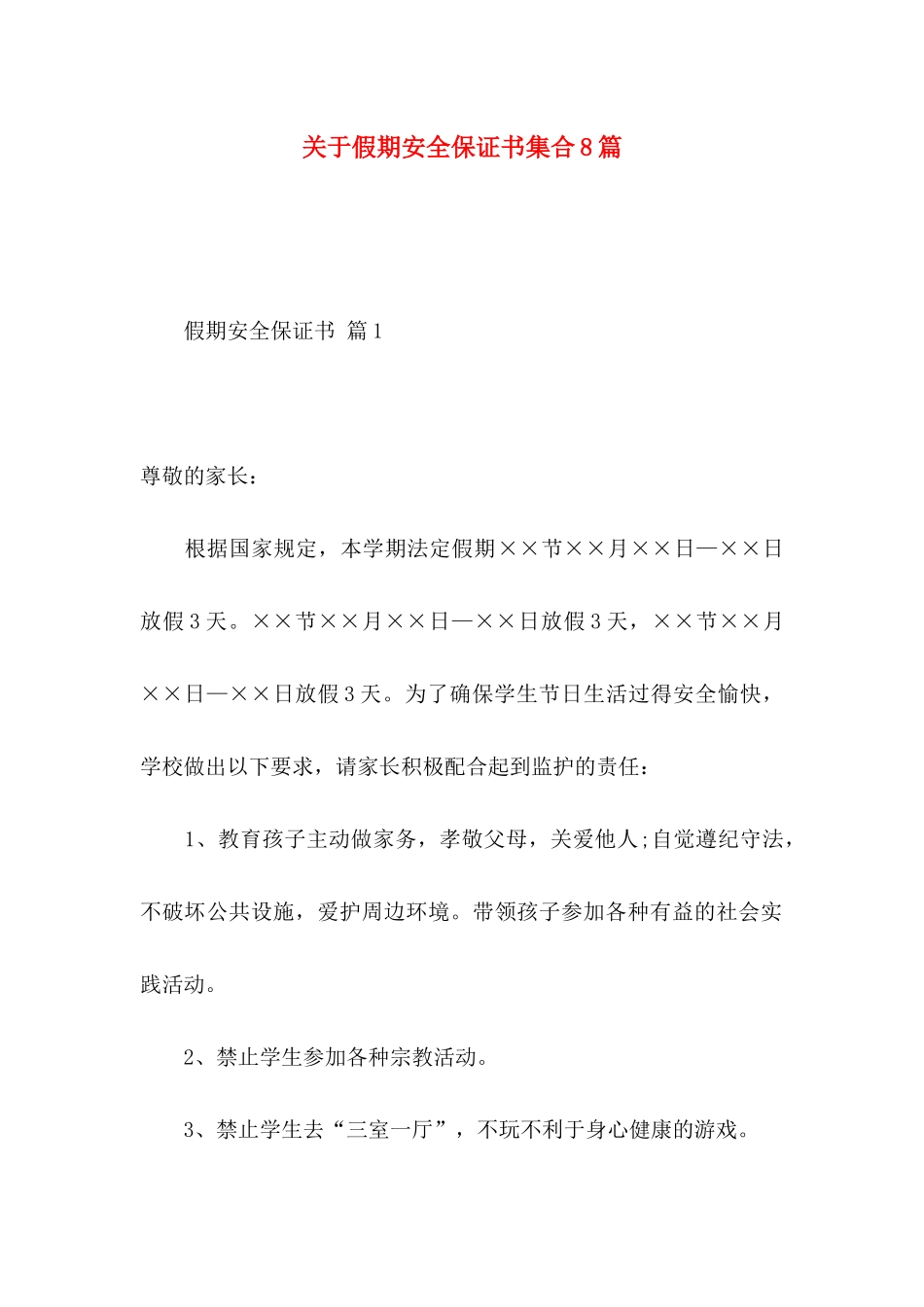 关于假期安全保证书集合8篇

假期安全保证书 篇1

尊敬的家长：

根据国家规定，本学期法定假期××节××月××日—××日放假3天。××节××月××日—××日放假3天，××节××月××日—××日放假3天。为了确保学生节日生活过得安全愉快，学校做出以下要求，请家长积极配合起到监护的责任：

1、教育孩子主动做家务，孝敬父母，关爱他人;自觉遵纪守法，不破坏公共设施，爱护周边环境。带领孩子参加各种有益的社会实践活动。

2、禁止学生参加各种宗教活动。

3、禁止学生去“三室一厅”，不玩不利于身心健康的游戏。